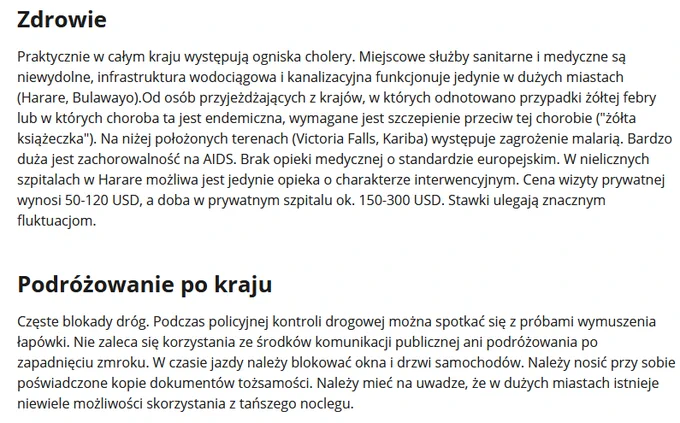 Zdrowie

Praktycznie w całym kraju występują ogniska cholery. Miejscowe służby sanitarne i medyczne są niewydolne, infrastruktura wodociągowa i kanalizacyjna funkcjonuje jedynie w dużych miastach (Harare, Bulawayo).Od osób przyjeżdżających z krajów, w których odnotowano przypadki żółtej febry lub w których choroba ta jest endemiczna, wymagane jest szczepienie przeciw tej chorobie ("żółta książeczka"). Na niżej położonych terenach (Victoria Falls, Kariba) występuje zagrożenie malarią. Bardzo duża jest zachorowalność na AIDS. Brak opieki medycznej o standardzie europejskim. W nielicznych szpitalach w Harare możliwa jest jedynie opieka o charakterze interwencyjnym. Cena wizyty prywatnej wynosi 50-120 USD, a doba w prywatnym szpitalu ok. 150-300 USD. Stawki ulegają znacznym fluktuacjom.

Podróżowanie po kraju

Częste blokady dróg. Podczas policyjnej kontroli drogowej można spotkać się z próbami wymuszenia łapówki. Nie zaleca się korzystania ze środków komunikacji publicznej ani podróżowania po zapadnięciu zmroku. W czasie jazdy należy blokować okna i drzwi samochodów. Należy nosić przy sobie poświadczone kopie dokumentów tożsamości. Należy mieć na uwadze, że w dużych miastach istnieje niewiele możliwości skorzystania z tańszego noclegu.